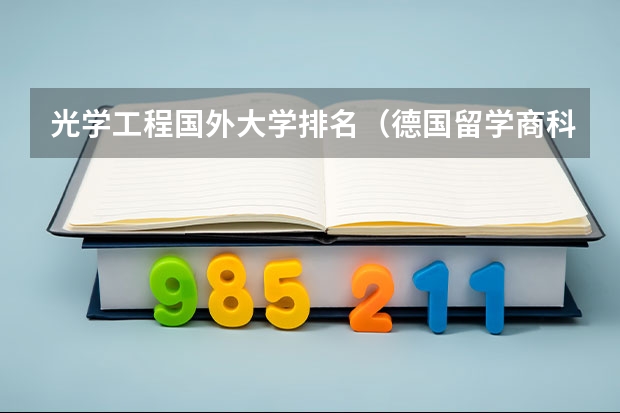 光学工程国外大学排名（德国留学商科

985 211